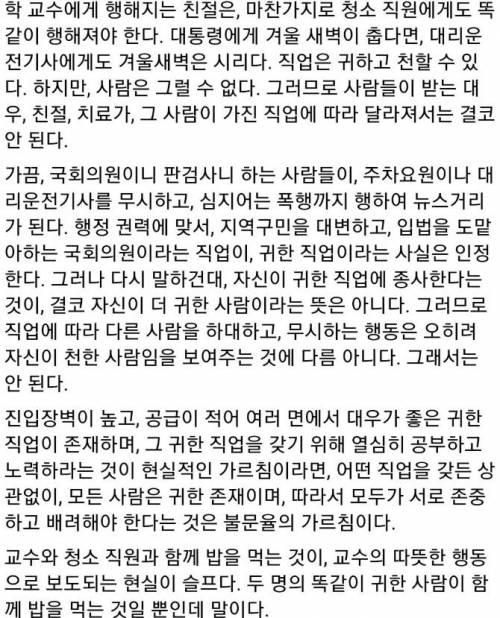 학 교수에게 행해지는 친절은, 마찬가지로 청소 직원에게도 똑같이 행해져야 한다. 대통령에게 겨울 새벽이 춥다면, 대리운전기사에게도 겨울새벽은 시리다. 직업은 귀하고 천할 수 있다. 하지만, 사람은 그럴 수 없다. 그러므로 사람들이 받는 대우, 친절, 치료가, 그 사람이 가진 직업에 따라 달라져서는 결코 안 된다.

가끔, 국회의원이니 판검사니 하는 사람들이, 주차요원이나 대리운전기사를 무시하고, 심지어는 폭행까지 행하여 뉴스거리가 된다. 행정 권력에 맞서, 지역구민을 대변하고, 입법을 도맡아하는 국회의원이라는 직업이, 귀한 직업이라는 사실은 인정한다. 그러나 다시 말하건대, 자신이 귀한 직업에 종사한다는 것이, 결코 자신이 더 귀한 사람이라는 뜻은 아니다. 그러므로 직업에 따라 다른 사람을 하대하고, 무시하는 행동은 오히려 자신이 천한 사람임을 보여주는 것에 다름 아니다. 그래서는 안 된다.

진입장벽이 높고, 공급이 적어 여러 면에서 대우가 좋은 귀한 직업이 존재하며, 그 귀한 직업을 갖기 위해 열심히 공부하고 노력하라는 것이 현실적인 가르침이라면, 어떤 직업을 갖든 상관없이, 모든 사람은 귀한 존재이며, 따라서 모두가 서로 존중하고 배려해야 한다는 것은 불문율의 가르침이다.

교수와 청소 직원과 함께 밥을 먹는 것이, 교수의 따뜻한 행동으로 보도되는 현실이 슬프다. 두 명의 똑같이 귀한 사람이 함께 밥을 먹는 것일 뿐인데 말이다.